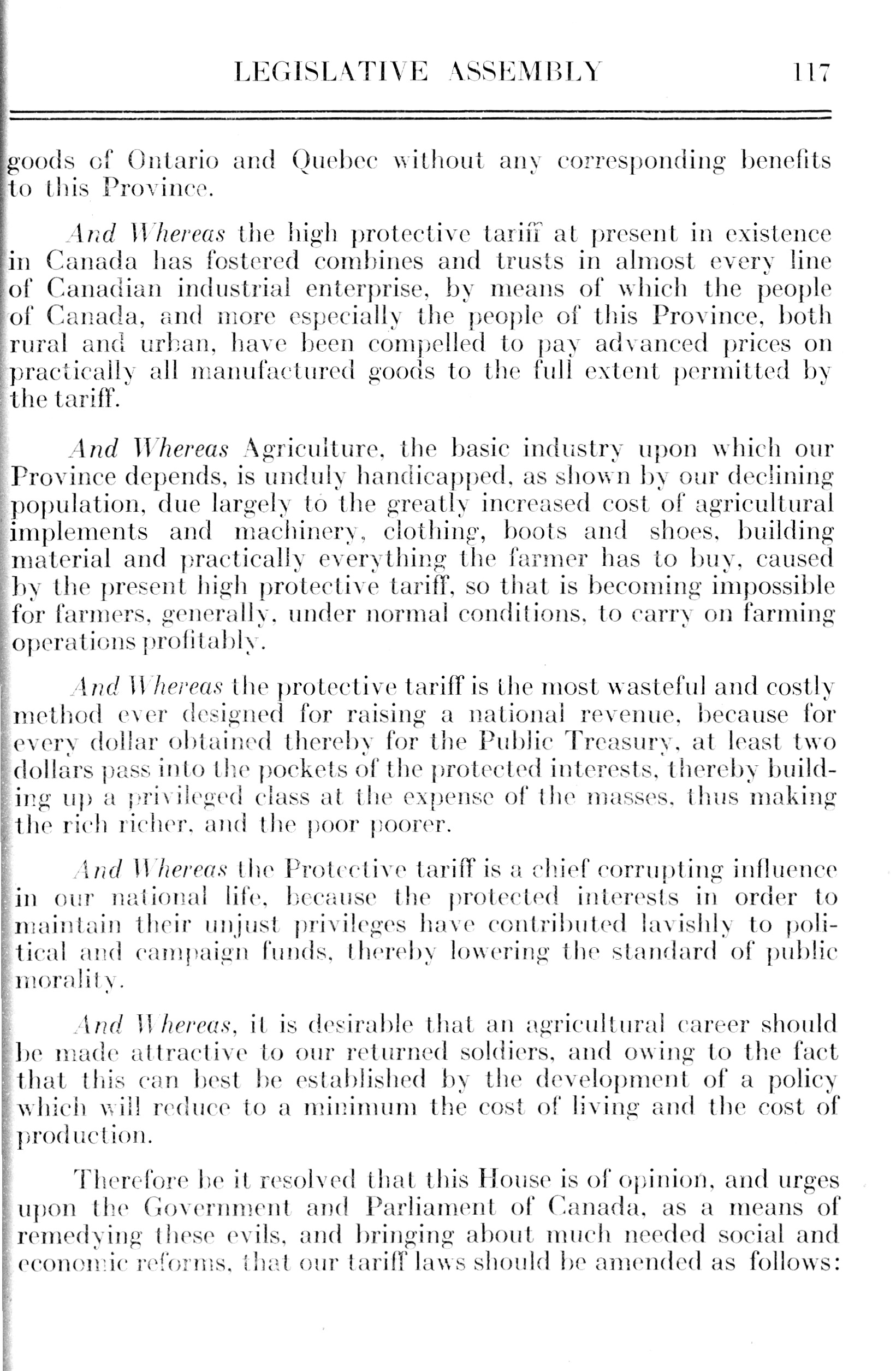 LEGISLATIVE ASSEMBLY 117

goods of Ontario and Quebec without any corresponding benefits to this Province.

And Whereas the high protective tariff at present in existence in Canada has fostered combines and trusts in almost every line of Canadian industrial enterprise, by means of which the people of Canada, and more especially the people of this Province, both rural and urban, have been compelled to pay advanced prices on practically all manufactured goods to the full extent permitted by the tariff.

And Whereas Agriculture, the basic industry upon which our Province depends, is unduly handicapped, as shown by our declining population, due largely to the greatly increased cost of agricultural implements and machinery, clothing, boots and shoes, building material and practically everything the farmer has to buy, caused by the present high protective tariff, so that is becoming impossible for farmers, generally, under normal conditions, to carry on farming operations profitably.

And Whereas the protective tariff is the most wasteful and costly method ever designed for raising a national revenue, because for every dollar obtained thereby for the Public Treasury, at least two dollars pass into the pockets of the protected interests, thereby building up a privileged class at the expense of the masses, thus making the rich richer, and the poor poorer.

And Whereas the Protective tariff is a chief corrupting influence in our national life, because the protected interests in order to maintain their unjust privileges have contributed lavishly to political and campaign funds, thereby lowering the standard of public morality.

And Whereas, it is desirable that an agricultural career should be made attractive to our returned soldiers, and owing to the fact that this can best be established by the development of a policy which will reduce to a minimum the cost of living and the cost of production.

Therefore be it resolved that this House is of opinion, and urges upon the Government and Parliament of Canada, as a means of remedying these evils, and bringing about much needed social and economic reforms, that our tariff laws should be amended as follows: